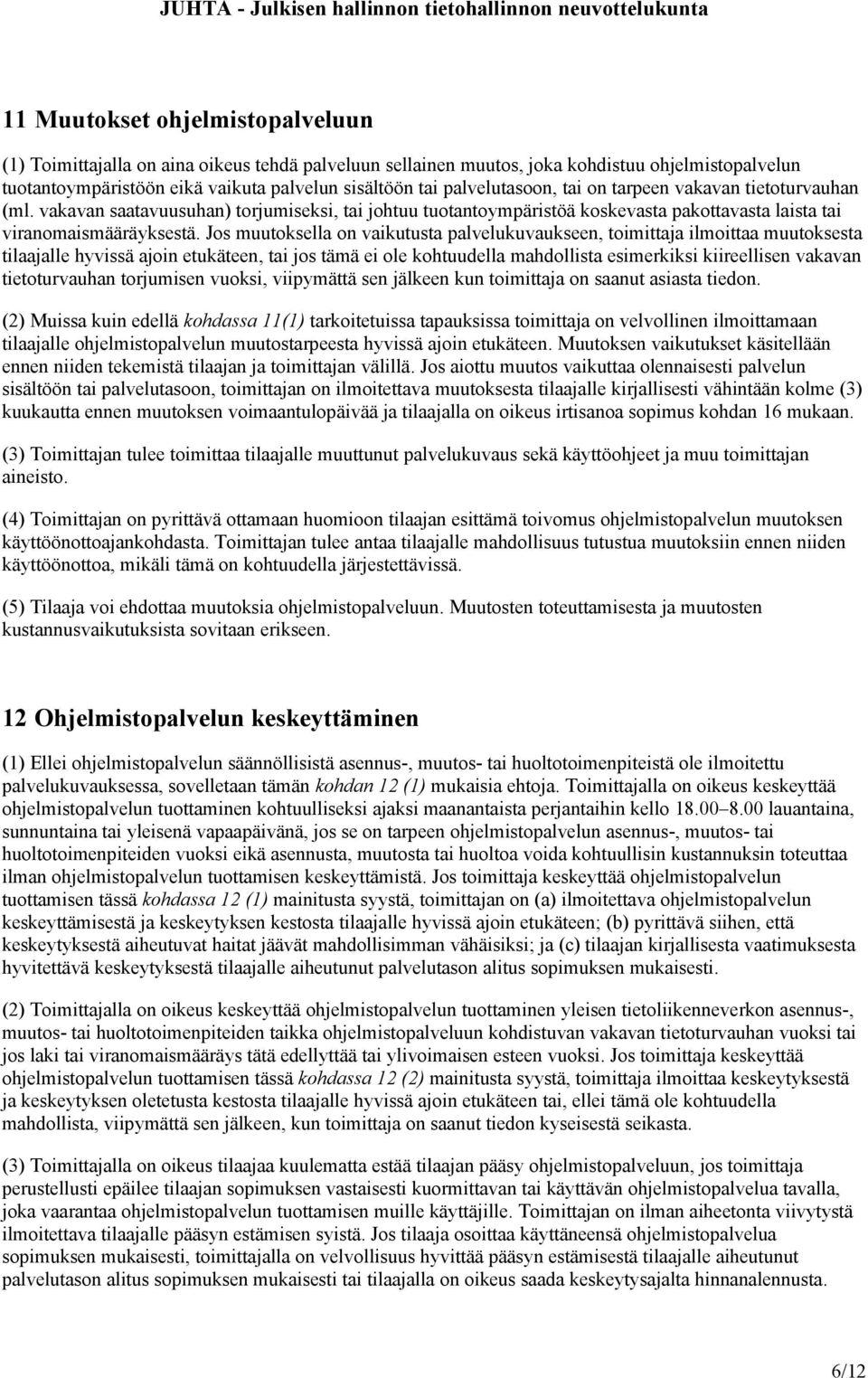 JUHTA - Julkisen hallinnon tietohallinnon neuvottelukunta

11 Muutokset ohjelmistopalveluun

(1) Toimittajalla on aina oikeus tehdä palveluun sellainen muutos, joka kohdistuu ohjelmistopalvelun tuotantoympäristöön eikä vaikuta palvelun sisältöön tai palvelutasoon, tai on tarpeen vakavan tietoturvauhan (ml. vakavan saatavuusuhan) torjumiseksi, tai johtuu tuotantoympäristöä koskevasta pakottavasta laista tai viranomaismääräyksestä. Jos muutoksella on vaikutusta palvelukuvaukseen, toimittaja ilmoittaa muutoksesta tilaajalle hyvissä ajoin etukäteen, tai jos tämä ei ole kohtuudella mahdollista esimerkiksi kiireellisen vakavan tietoturvauhan torjumisen vuoksi, viipymättä sen jälkeen kun toimittaja on saanut asiasta tiedon.

(2) Muissa kuin edellä kohdassa 11(1) tarkoitetuissa tapauksissa toimittaja on velvollinen ilmoittamaan tilaajalle ohjelmistopalvelun muutostarpeesta hyvissä ajoin etukäteen. Muutoksen vaikutukset käsitellään ennen niiden tekemistä tilaajan ja toimittajan välillä. Jos aiottu muutos vaikuttaa olennaisesti palvelun sisältöön tai palvelutasoon, toimittajan on ilmoitettava muutoksesta tilaajalle kirjallisesti vähintään kolme (3) kuukautta ennen muutoksen voimaantulopäivää ja tilaajalla on oikeus irtisanoa sopimus kohdan 16 mukaan.

(3) Toimittajan tulee toimittaa tilaajalle muuttunut palvelukuvaus sekä käyttöohjeet ja muu toimittajan aineisto.

(4) Toimittajan on pyrittävä ottamaan huomioon tilaajan esittämä toivomus ohjelmistopalvelun muutoksen käyttöönottoajankohdasta. Toimittajan tulee antaa tilaajalle mahdollisuus tutustua muutoksiin ennen niiden käyttöönottoa, mikäli tämä on kohtuudella järjestettävissä.

(5) Tilaaja voi ehdottaa muutoksia ohjelmistopalveluun. Muutosten toteuttamisesta ja muutosten kustannusvaikutuksista sovitaan erikseen.

12 Ohjelmistopalvelun keskeyttäminen

(1) Ellei ohjelmistopalvelun säännöllisistä asennus-, muutos- tai huoltotoimenpiteistä ole ilmoitettu palvelukuvauksessa, sovelletaan tämän kohdan 12 (1) mukaisia ehtoja. Toimittajalla on oikeus keskeyttää ohjelmistopalvelun tuottaminen kohtuulliseksi ajaksi maanantaista perjantaihin kello 18.00–8.00 lauantaina, sunnuntaina tai yleisenä vapaapäivänä, jos se on tarpeen ohjelmistopalvelun asennus-, muutos- tai huoltotoimenpiteiden vuoksi eikä asennusta, muutosta tai huoltoa voida kohtuullisin kustannuksin toteuttaa ilman ohjelmistopalvelun tuottamisen keskeyttämistä. Jos toimittaja keskeyttää ohjelmistopalvelun tuottamisen tässä kohdassa 12 (1) mainitusta syystä, toimittajan on (a) ilmoitettava ohjelmistopalvelun keskeyttämisestä ja keskeytyksen kestosta tilaajalle hyvissä ajoin etukäteen; (b) pyrittävä siihen, että keskeytyksestä aiheutuvat haitat jäävät mahdollisimman vähäisiksi; ja (c) tilaajan kirjallisesta vaatimuksesta hyvitettävä keskeytyksestä tilaajalle aiheutunut palvelutason alitus sopimuksen mukaisesti.

(2) Toimittajalla on oikeus keskeyttää ohjelmistopalvelun tuottaminen yleisen tietoliikenneverkon asennus-, muutos- tai huoltotoimenpiteiden taikka ohjelmistopalveluun kohdistuvan vakavan tietoturvauhan vuoksi tai jos laki tai viranomaismääräys tätä edellyttää tai ylivoimaisen esteen vuoksi. Jos toimittaja keskeyttää ohjelmistopalvelun tuottamisen tässä kohdassa 12 (2) mainitusta syystä, toimittaja ilmoittaa keskeytyksestä ja keskeytyksen oletetusta kestosta tilaajalle hyvissä ajoin etukäteen tai, ellei tämä ole kohtuudella mahdollista, viipymättä sen jälkeen, kun toimittaja on saanut tiedon kyseisestä seikasta.

(3) Toimittajalla on oikeus tilaajaa kuulematta estää tilaajan pääsy ohjelmistopalveluun, jos toimittaja perustellusti epäilee tilaajan sopimuksen vastaisesti kuormittavan tai käyttävän ohjelmistopalvelua tavalla, joka vaarantaa ohjelmistopalvelun tuottamisen muille käyttäjille. Toimittajan on ilman aiheetonta viivytystä ilmoitettava tilaajalle pääsyn estämisen syistä. Jos tilaaja osoittaa käyttäneensä ohjelmistopalvelua sopimuksen mukaisesti, toimittajalla on velvollisuus hyvittää pääsyn estämisestä tilaajalle aiheutunut palvelutason alitus sopimuksen mukaisesti tai tilaajalla on oikeus saada keskeytysajalta hinnanalennusta.

6/12